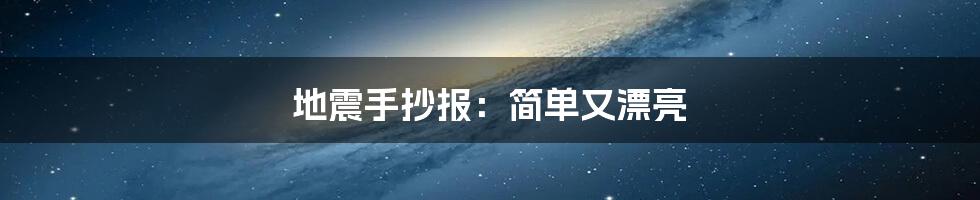 地震手抄报：简单又漂亮